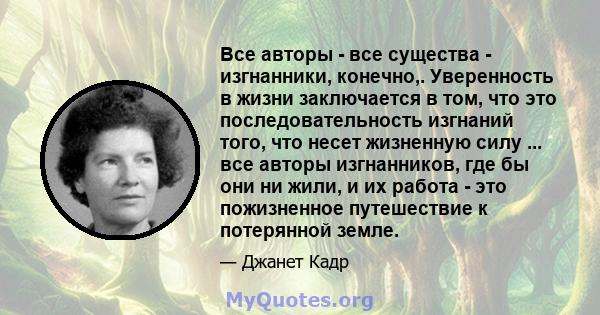 Все авторы - все существа - изгнанники, конечно,. Уверенность в жизни заключается в том, что это последовательность изгнаний того, что несет жизненную силу ... все авторы изгнанников, где бы они ни жили, и их работа - это пожизненное путешествие к потерянной земле.

— Джанет Кадр

MyQuotes.org